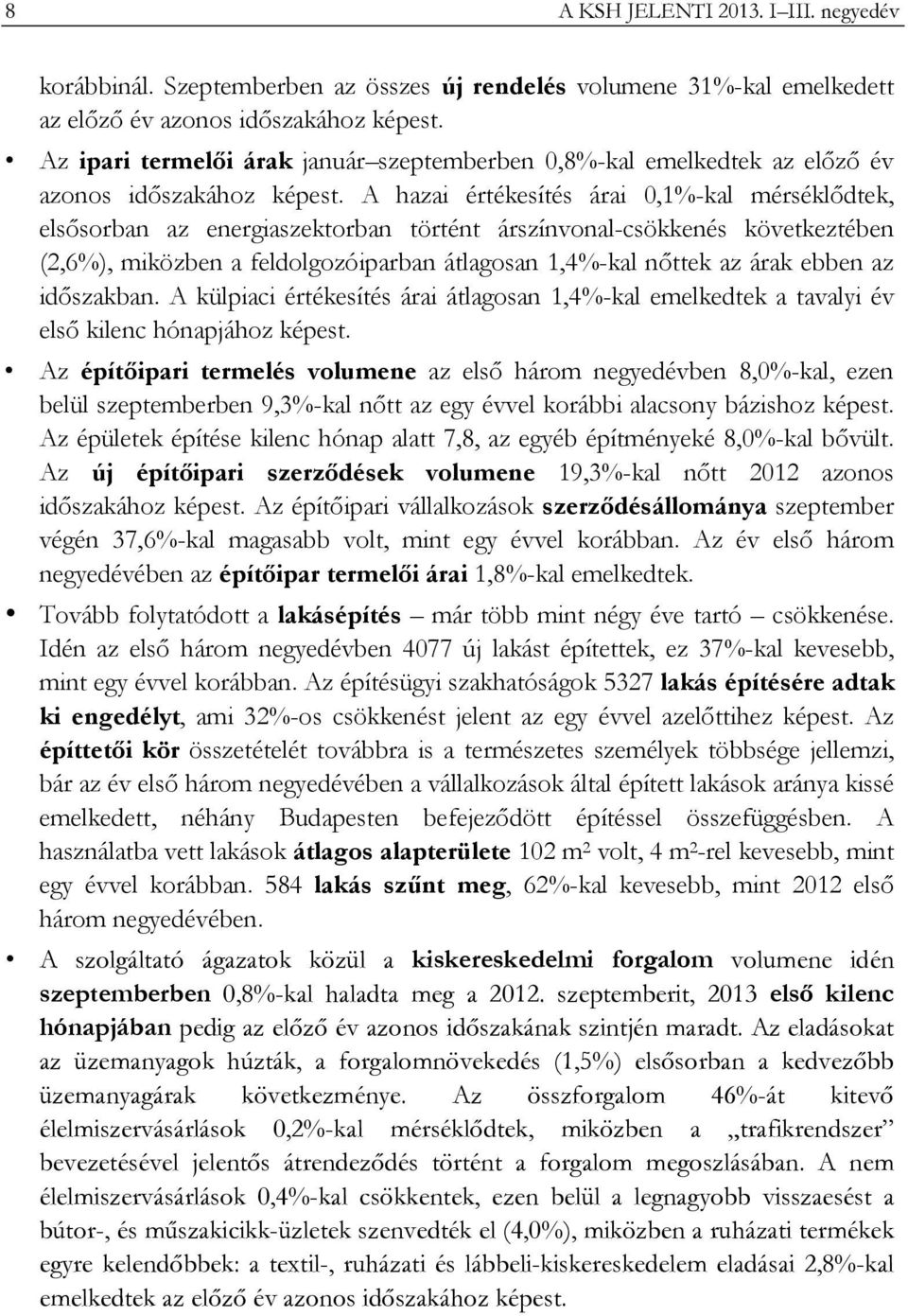 8 A KSH JELENTI 2013. I–III. negyedév

korábbinál. Szeptemberben az összes új rendelés volumene 31%-kal emelkedett az előző év azonos időszakához képest.

• Az ipari termelői árak január–szeptemberben 0,8%-kal emelkedtek az előző év azonos időszakához képest. A hazai értékesítés árai 0,1%-kal mérséklődtek, elsősorban az energiaszektorban történt árszínvonal-csökkenés következtében (2,6%), miközben a feldolgozóiparban átlagosan 1,4%-kal nőttek az árak ebben az időszakban. A külpiaci értékesítés árai átlagosan 1,4%-kal emelkedtek a tavalyi év első kilenc hónapjához képest.

• Az építőipari termelés volumene az első három negyedévben 8,0%-kal, ezen belül szeptemberben 9,3%-kal nőtt az egy évvel korábbi alacsony bázishoz képest. Az épületek építése kilenc hónap alatt 7,8, az egyéb építményeké 8,0%-kal bővült. Az új építőipari szerződések volumene 19,3%-kal nőtt 2012 azonos időszakához képest. Az építőipari vállalkozások szerződésállománya szeptember végén 37,6%-kal magasabb volt, mint egy évvel korábban. Az év első három negyedévében az építőipar termelői árai 1,8%-kal emelkedtek.

• Tovább folytatódott a lakásépítés – már több mint négy éve tartó – csökkenése. Idén az első három negyedévben 4077 új lakást építettek, ez 37%-kal kevesebb, mint egy évvel korábban. Az építésügyi szakhatóságok 5327 lakás építésére adtak ki engedélyt, ami 32%-os csökkenést jelent az egy évvel azelőttihez képest. Az építtetői kör összetételét továbbra is a természetes személyek többsége jellemzi, bár az év első három negyedévében a vállalkozások által épített lakások aránya kissé emelkedett, néhány Budapesten befejeződött építéssel összefüggésben. A használatba vett lakások átlagos alapterülete 102 m² volt, 4 m²-rel kevesebb, mint egy évvel korábban. 584 lakás szűnt meg, 62%-kal kevesebb, mint 2012 első három negyedévében.

• A szolgáltató ágazatok közül a kiskereskedelmi forgalom volumene idén szeptemberben 0,8%-kal haladta meg a 2012. szeptemberit, 2013 első kilenc hónapjában pedig az előző év azonos időszakának szintjén maradt. Az eladásokat az üzemanyagok húzták, a forgalomnövekedés (1,5%) elsősorban a kedvezőbb üzemanyagárak következménye. Az összforgalom 46%-át kitevő élelmiszervásárlások 0,2%-kal mérséklődtek, miközben a „trafikrendszer” bevezetésével jelentős átrendeződés történt a forgalom megoszlásában. A nem élelmiszervásárlások 0,4%-kal csökkentek, ezen belül a legnagyobb visszaesést a bútor-, és műszakicikk-üzletek szenvedték el (4,0%), miközben a ruházati termékek egyre kelendőbbek: a textil-, ruházati és lábbeli-kiskereskedelem eladásai 2,8%-kal emelkedtek az előző év azonos időszakához képest.